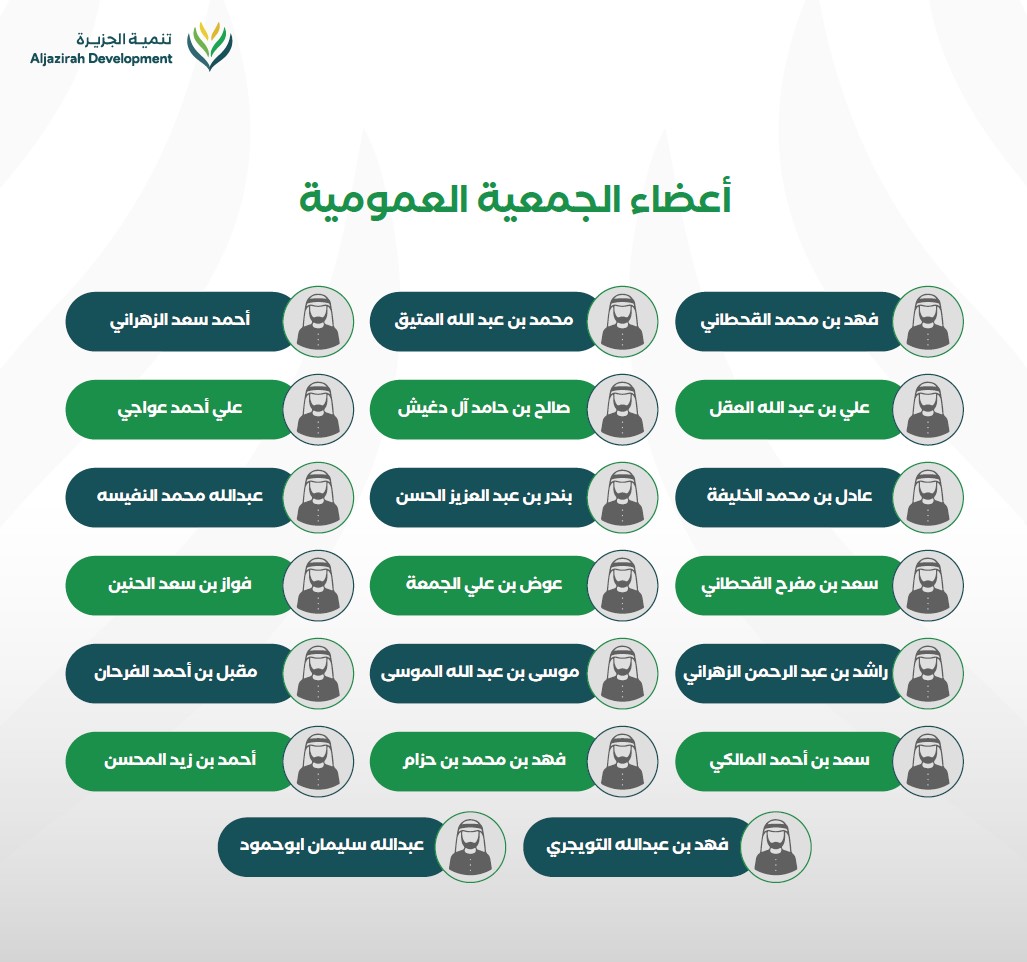 تنمية الجزيرة
Aljazirah Development

أعضاء الجمعية العمومية

فهد بن محمد القحطاني
محمد بن عبد الله العتيق
أحمد سعد الزهراني

علي بن عبد الله المقل
صالح بن حامد آل دغيش
علي أحمد عواجي

عادل بن محمد الخليفة
بندر بن عبد العزيز الحسن
عبدالله محمد النفيسه

سعد بن مفرح القحطاني
عوض بن علي الجمعة
فواز بن سعد الحنين

راشد بن عبد الرحمن الزهراني
موسى بن عبد الله الموسى
مقبل بن أحمد الفرحان

سعد بن أحمد المالكي
فهد بن محمد بن حزام
أحمد بن زيد المحسن

فهد بن عبدالله التويجري
عبدالله سليمان ابوحمود